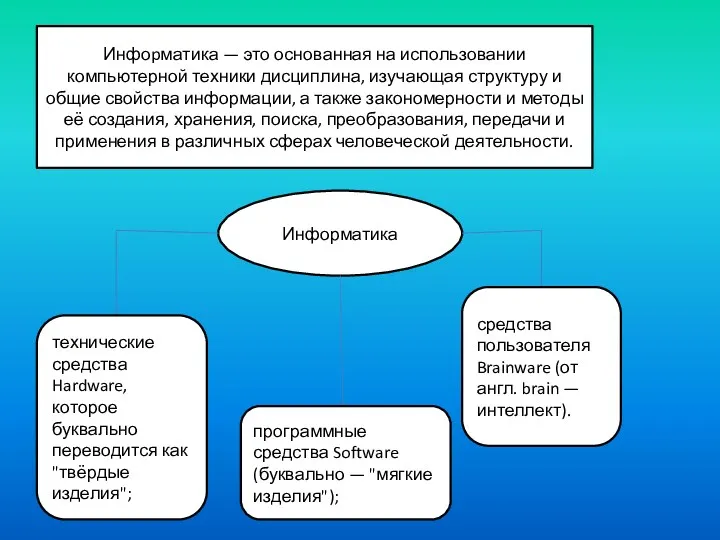 Информатика — это основанная на использовании компьютерной техники дисциплина, изучающая структуру и общие свойства информации, а также закономерности и методы её создания, хранения, поиска, преобразования, передачи и применения в различных сферах человеческой деятельности.

Информатика

технические средства Hardware, которое буквально переводится как "твёрдые изделия";

программные средства Software (буквально — "мягкие изделия");

средства пользователя Brainware (от англ. brain — интеллект).